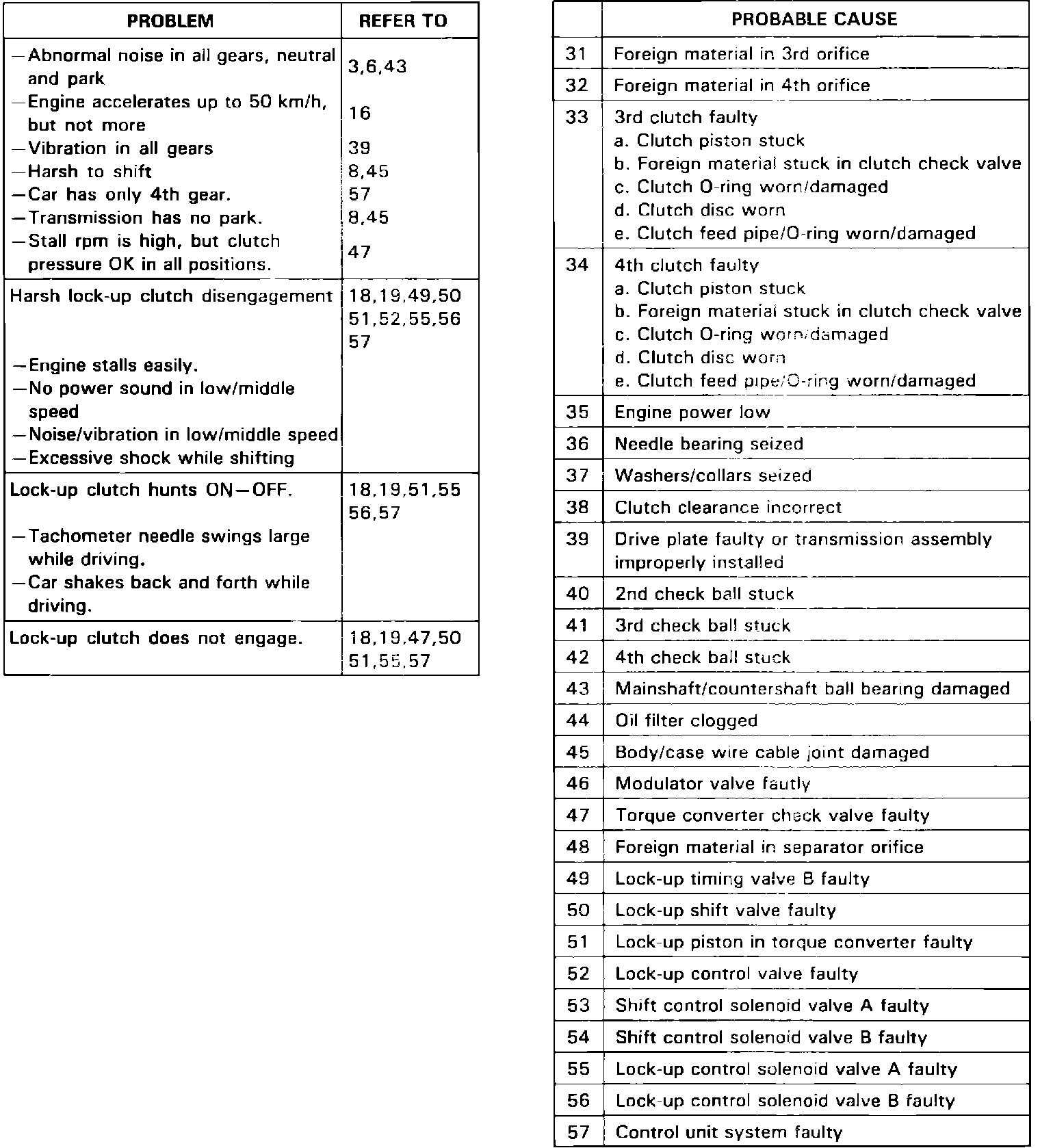 | PROBLEM | REFER TO |
|---|---|
| —Abnormal noise in all gears, neutral and park | 3,6,43 |
| —Engine accelerates up to 50 km/h, but not more | 16 |
| —Vibration in all gears | 39 |
| —Harsh to shift | 8,45 |
| —Car has only 4th gear. | 57 |
| —Transmission has no park. | 8,45 |
| —Stall rpm is high, but clutch pressure OK in all positions. | 47 |
| Harsh lock-up clutch disengagement —Engine stalls easily. —No power sound in low/middle speed —Noise/vibration in low/middle speed —Excessive shock while shifting | 18,19,49,50 51,52,55,56 57 |
| Lock-up clutch hunts ON—OFF. —Tachometer needle swings large while driving. —Car shakes back and forth while driving. | 18,19,51,55 56,57 |
| Lock-up clutch does not engage. | 18,19,47,50 51,55,57 |

| | PROBABLE CAUSE |
|---|---|
| 31 | Foreign material in 3rd orifice |
| 32 | Foreign material in 4th orifice |
| 33 | 3rd clutch faulty a. Clutch piston stuck b. Foreign material stuck in clutch check valve c. Clutch O-ring worn/damaged d. Clutch disc worn e. Clutch feed pipe/O-ring worn/damaged |
| 34 | 4th clutch faulty a. Clutch piston stuck b. Foreign material stuck in clutch check valve c. Clutch O-ring worn/damaged d. Clutch disc worn e. Clutch feed pipe/O-ring worn/damaged |
| 35 | Engine power low |
| 36 | Needle bearing seized |
| 37 | Washers/collars seized |
| 38 | Clutch clearance incorrect |
| 39 | Drive plate faulty or transmission assembly improperly installed |
| 40 | 2nd check ball stuck |
| 41 | 3rd check ball stuck |
| 42 | 4th check ball stuck |
| 43 | Mainshaft/countershaft ball bearing damaged |
| 44 | Oil filter clogged |
| 45 | Body/case wire cable joint damaged |
| 46 | Modulator valve fautly |
| 47 | Torque converter check valve faulty |
| 48 | Foreign material in separator orifice |
| 49 | Lock-up timing valve B faulty |
| 50 | Lock-up shift valve faulty |
| 51 | Lock-up piston in torque converter faulty |
| 52 | Lock-up control valve faulty |
| 53 | Shift control solenoid valve A faulty |
| 54 | Shift control solenoid valve B faulty |
| 55 | Lock-up control solenoid valve A faulty |
| 56 | Lock-up control solenoid valve B faulty |
| 57 | Control unit system faulty |